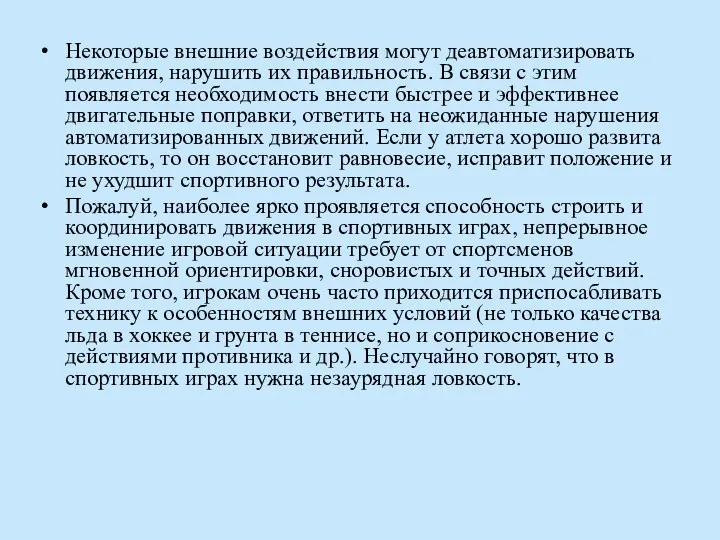 • Некоторые внешние воздействия могут деавтоматизировать движения, нарушить их правильность. В связи с этим появляется необходимость внести быстрее и эффективнее двигательные поправки, ответить на неожиданные нарушения автоматизированных движений. Если у атлета хорошо развита ловкость, то он восстановит равновесие, исправит положение и не ухудшит спортивного результата.

• Пожалуй, наиболее ярко проявляется способность строить и координировать движения в спортивных играх, непрерывное изменение игровой ситуации требует от спортсменов мгновенной ориентировки, сноровистых и точных действий. Кроме того, игрокам очень часто приходится приспосабливать технику к особенностям внешних условий (не только качества льда в хоккее и грунта в теннисе, но и соприкосновение с действиями противника и др.). Неслучайно говорят, что в спортивных играх нужна незаурядная ловкость.